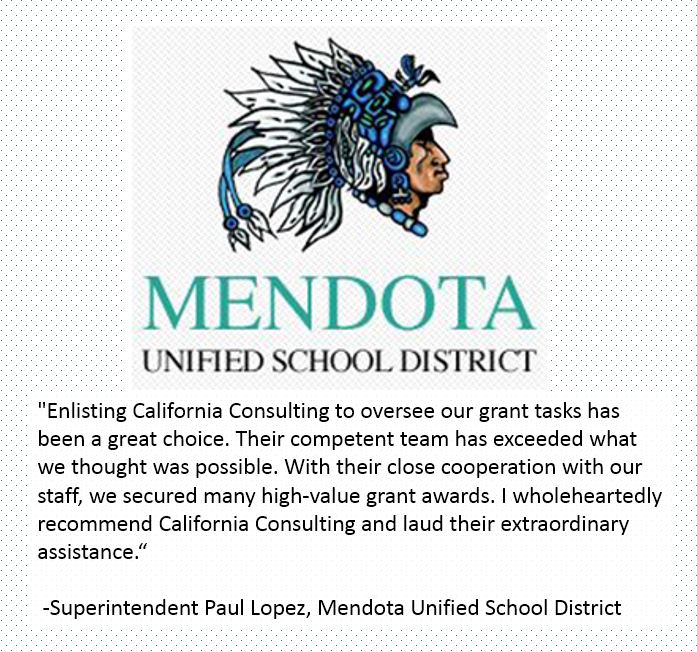 MENDOTA
UNIFIED SCHOOL DISTRICT

"Enlisting California Consulting to oversee our grant tasks has been a great choice. Their competent team has exceeded what we thought was possible. With their close cooperation with our staff, we secured many high-value grant awards. I wholeheartedly recommend California Consulting and laud their extraordinary assistance.“

-Superintendent Paul Lopez, Mendota Unified School District